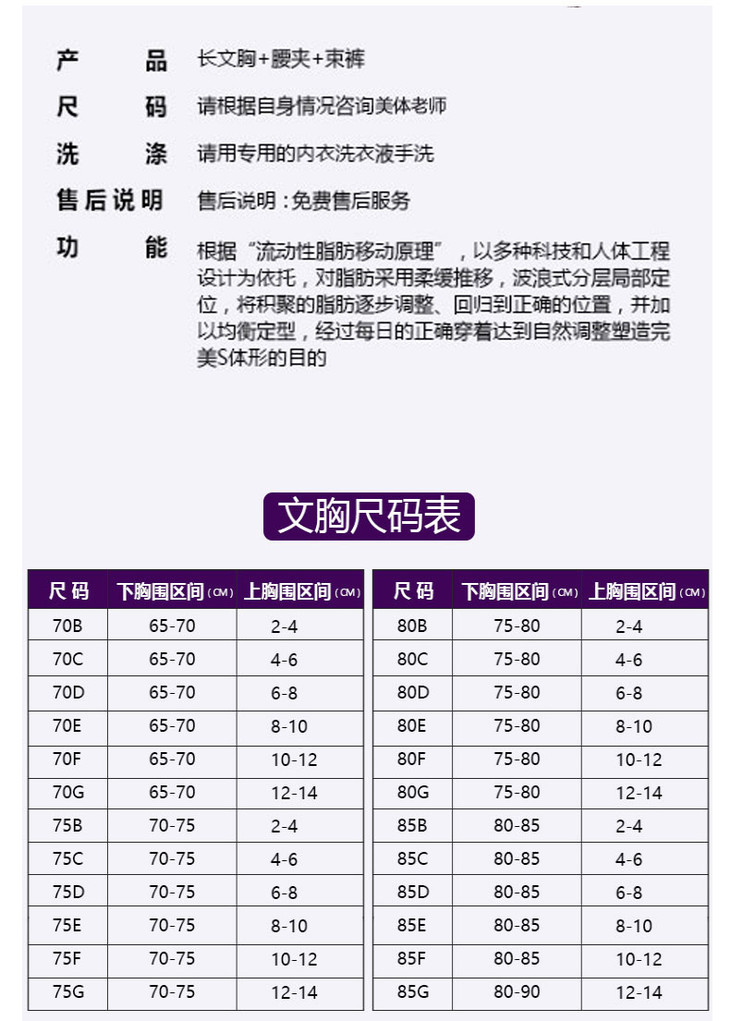 产　品　长文胸+腰夹+束裤

尺　码　请根据自身情况咨询美体老师

洗　涤　请用专用的内衣洗衣液手洗

售后说明　售后说明：免费售后服务

功　能　根据“流动性脂肪移动原理”，以多种科技和人体工程设计为依托，对脂肪采用柔缓推移，波浪式分层局部定位，将积聚的脂肪逐步调整、回归到正确的位置，并加以均衡定型，经过每日的正确穿着达到自然调整塑造完美S体形的目的

文胸尺码表

| 尺码 | 下胸围区间(CM) | 上胸围区间(CM) |
|---|---|---|
| 70B | 65-70 | 2-4 |
| 70C | 65-70 | 4-6 |
| 70D | 65-70 | 6-8 |
| 70E | 65-70 | 8-10 |
| 70F | 65-70 | 10-12 |
| 70G | 65-70 | 12-14 |
| 75B | 70-75 | 2-4 |
| 75C | 70-75 | 4-6 |
| 75D | 70-75 | 6-8 |
| 75E | 70-75 | 8-10 |
| 75F | 70-75 | 10-12 |
| 75G | 70-75 | 12-14 |

| 尺码 | 下胸围区间(CM) | 上胸围区间(CM) |
|---|---|---|
| 80B | 75-80 | 2-4 |
| 80C | 75-80 | 4-6 |
| 80D | 75-80 | 6-8 |
| 80E | 75-80 | 8-10 |
| 80F | 75-80 | 10-12 |
| 80G | 75-80 | 12-14 |
| 85B | 80-85 | 2-4 |
| 85C | 80-85 | 4-6 |
| 85D | 80-85 | 6-8 |
| 85E | 80-85 | 8-10 |
| 85F | 80-85 | 10-12 |
| 85G | 80-90 | 12-14 |